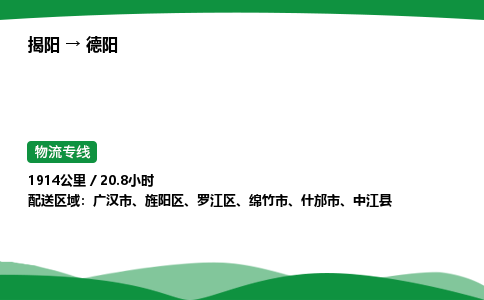 揭阳 → 德阳

物流专线

1914公里 / 20.8小时
配送区域：广汉市、旌阳区、罗江区、绵竹市、什邡市、中江县